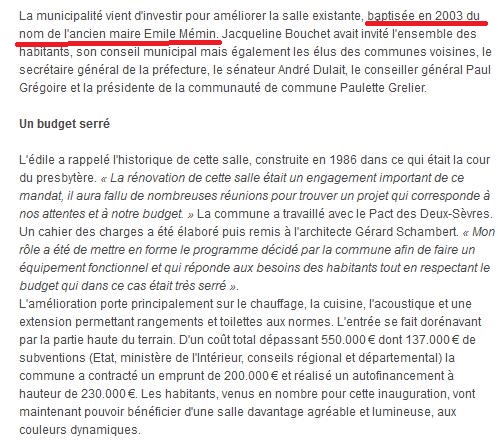 La municipalité vient d'investir pour améliorer la salle existante, baptisée en 2003 du nom de l'ancien maire Emile Mémin. Jacqueline Bouchet avait invité l'ensemble des habitants, son conseil municipal mais également les élus des communes voisines, le secrétaire général de la préfecture, le sénateur André Dulait, le conseiller général Paul Grégoire et la présidente de la communauté de commune Paulette Grelier.

Un budget serré

L'édile a rappelé l'historique de cette salle, construite en 1986 dans ce qui était la cour du presbytère. « La rénovation de cette salle était un engagement important de ce mandat, il aura fallu de nombreuses réunions pour trouver un projet qui corresponde à nos attentes et à notre budget. » La commune a travaillé avec le Pact des Deux-Sèvres. Un cahier des charges a été élaboré puis remis à l'architecte Gérard Schambert. « Mon rôle a été de mettre en forme le programme décidé par la commune afin de faire un équipement fonctionnel et qui réponde aux besoins des habitants tout en respectant le budget qui dans ce cas était très serré ».
L'amélioration porte principalement sur le chauffage, la cuisine, l'acoustique et une extension permettant rangements et toilettes aux normes. L'entrée se fait dorénavant par la partie haute du terrain. D'un coût total dépassant 550.000 € dont 137.000 € de subventions (Etat, ministère de l'Intérieur, conseils régional et départemental) la commune a contracté un emprunt de 200.000 € et réalisé un autofinancement à hauteur de 230.000 €. Les habitants, venus en nombre pour cette inauguration, vont maintenant pouvoir bénéficier d'une salle davantage agréable et lumineuse, aux couleurs dynamiques.